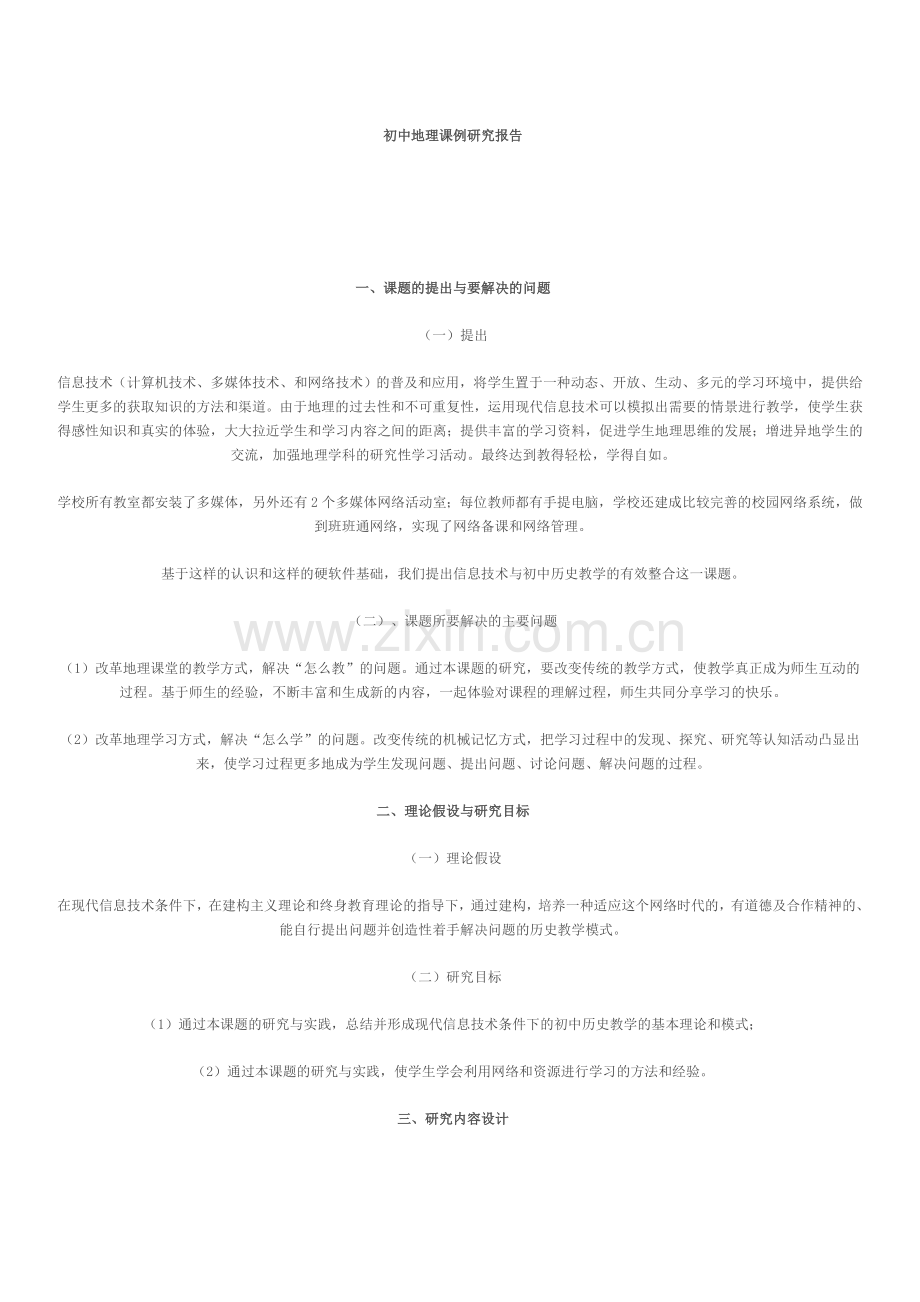 初中地理课例研究报告

一、课题的提出与要解决的问题

（一）提出

信息技术（计算机技术、多媒体技术、和网络技术）的普及和应用，将学生置于一种动态、开放、生动、多元的学习环境中，提供给学生更多的获取知识的方法和渠道。由于地理的过去性和不可重复性，运用现代信息技术可以模拟出需要的情景进行教学，使学生获得感性知识和真实的体验，大大拉近学生和学习内容之间的距离；提供丰富的学习资料，促进学生地理思维的发展；增进异地学生的交流，加强地理学科的研究性学习活动。最终达到教得轻松，学得自如。

学校所有教室都安装了多媒体，另外还有2个多媒体网络活动室；每位教师都有手提电脑，学校还建成比较完善的校园网络系统，做到班班通网络，实现了网络备课和网络管理。

基于这样的认识和这样的硬软件基础，我们提出信息技术与初中历史教学的有效整合这一课题。

（二）、课题所要解决的主要问题

（1）改革地理课堂的教学方式，解决“怎么教”的问题。通过本课题的研究，要改变传统的教学方式，使教学真正成为师生互动的过程。基于师生的经验，不断丰富和生成新的内容，一起体验对课程的理解过程，师生共同分享学习的快乐。

（2）改革地理学习方式，解决“怎么学”的问题。改变传统的机械记忆方式，把学习过程中的发现、探究、研究等认知活动凸显出来，使学习过程更多地成为学生发现问题、提出问题、讨论问题、解决问题的过程。

二、理论假设与研究目标

（一）理论假设

在现代信息技术条件下，在建构主义理论和终身教育理论的指导下，通过建构，培养一种适应这个网络时代的，有道德及合作精神的、能自行提出问题并创造性着手解决问题的历史教学模式。

（二）研究目标

（1）通过本课题的研究与实践，总结并形成现代信息技术条件下的初中历史教学的基本理论和模式；

（2）通过本课题的研究与实践，使学生学会利用网络和资源进行学习的方法和经验。

三、研究内容设计

www.zixin.com.cn